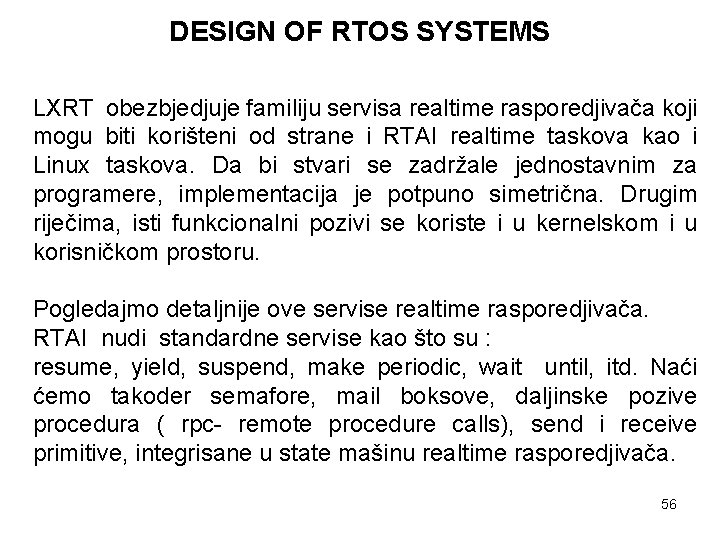 DESIGN OF RTOS SYSTEMS

LXRT obezbjedjuje familiju servisa realtime rasporedjivača koji mogu biti korišteni od strane i RTAI realtime taskova kao i Linux taskova. Da bi stvari se zadržale jednostavnim za programere, implementacija je potpuno simetrična. Drugim riječima, isti funkcionalni pozivi se koriste i u kernelskom i u korisničkom prostoru.

Pogledajmo detaljnije ove servise realtime rasporedjivača.
RTAI nudi standardne servise kao što su :
resume, yield, suspend, make periodic, wait until, itd. Naći ćemo takoder semafore, mail boksove, daljinske pozive procedura ( rpc- remote procedure calls), send i receive primitive, integrisane u state mašinu realtime rasporedjivača.

56